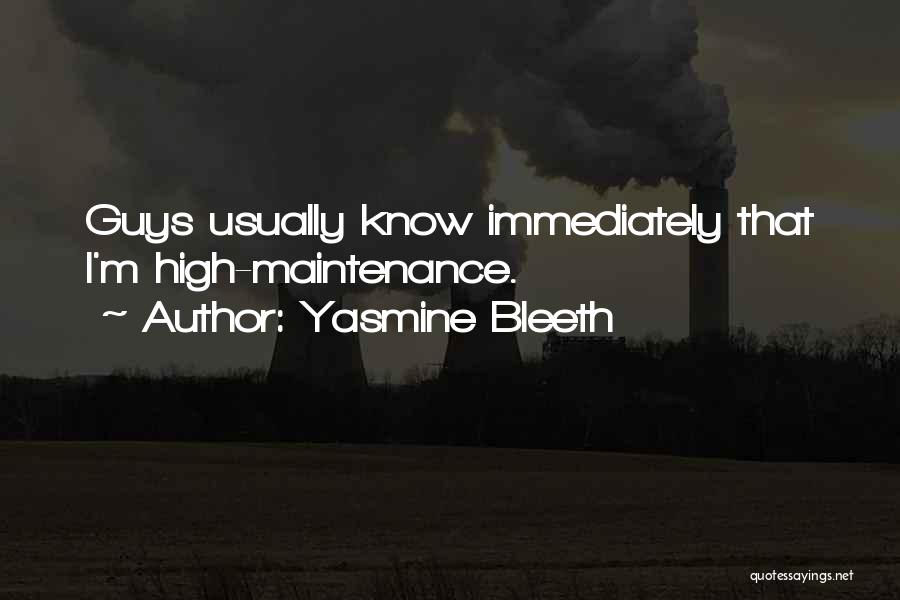 Guys usually know immediately that I'm high-maintenance.

~ Author: Yasmine Bleeth

quotessayings.net